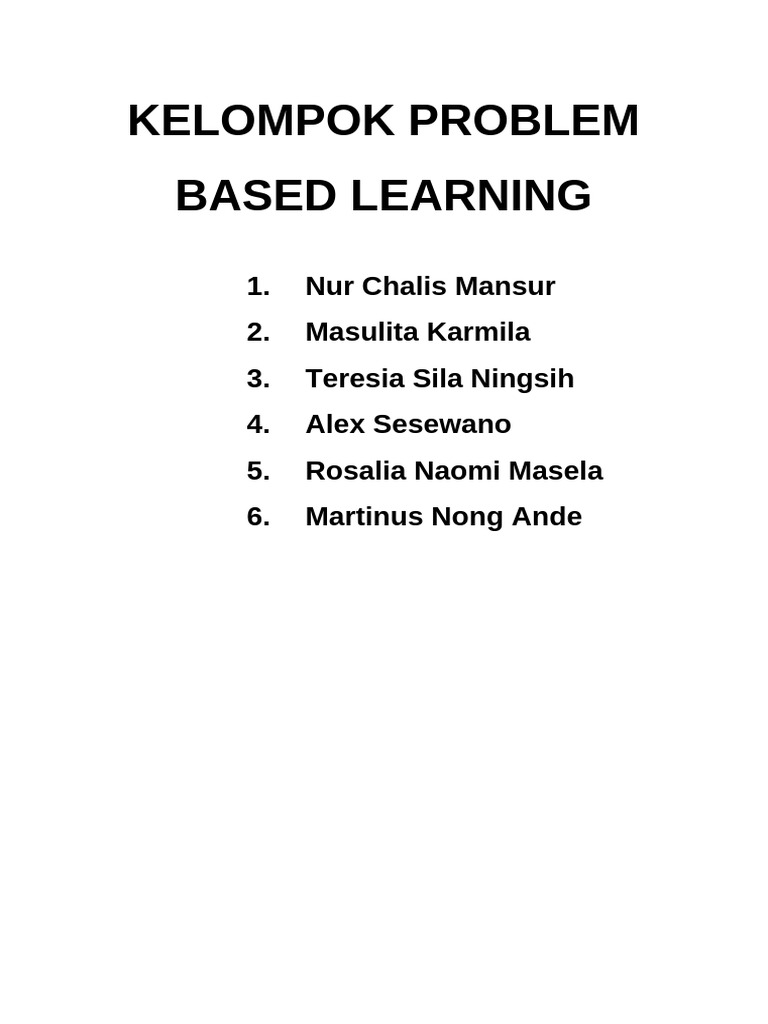 KELOMPOK PROBLEM BASED LEARNING

1. Nur Chalis Mansur
2. Masulita Karmila
3. Teresia Sila Ningsih
4. Alex Sesewano
5. Rosalia Naomi Masela
6. Martinus Nong Ande